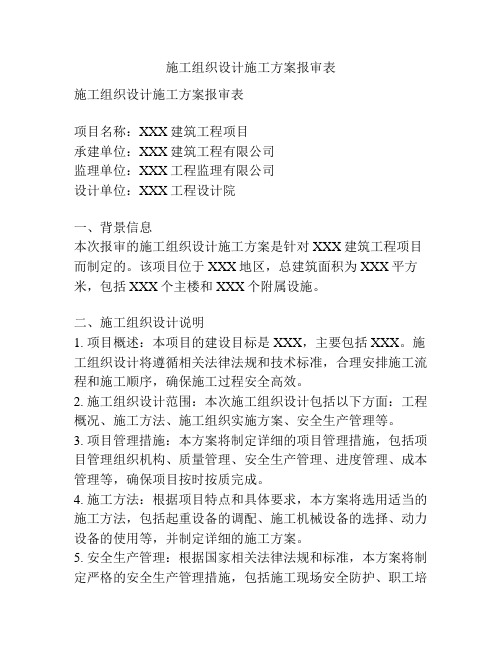 施工组织设计施工方案报审表

施工组织设计施工方案报审表

项目名称：XXX 建筑工程项目
承建单位：XXX 建筑工程有限公司
监理单位：XXX 工程监理有限公司
设计单位：XXX 工程设计院

一、背景信息
本次报审的施工组织设计施工方案是针对 XXX 建筑工程项目而制定的。该项目位于 XXX 地区，总建筑面积为 XXX 平方米，包括 XXX 个主楼和 XXX 个附属设施。

二、施工组织设计说明
1. 项目概述：本项目的建设目标是 XXX，主要包括 XXX。施工组织设计将遵循相关法律法规和技术标准，合理安排施工流程和施工顺序，确保施工过程安全高效。
2. 施工组织设计范围：本次施工组织设计包括以下方面：工程概况、施工方法、施工组织实施方案、安全生产管理等。
3. 项目管理措施：本方案将制定详细的项目管理措施，包括项目管理组织机构、质量管理、安全生产管理、进度管理、成本管理等，确保项目按时按质完成。
4. 施工方法：根据项目特点和具体要求，本方案将选用适当的施工方法，包括起重设备的调配、施工机械设备的选择、动力设备的使用等，并制定详细的施工方案。
5. 安全生产管理：根据国家相关法律法规和标准，本方案将制定严格的安全生产管理措施，包括施工现场安全防护、职工培